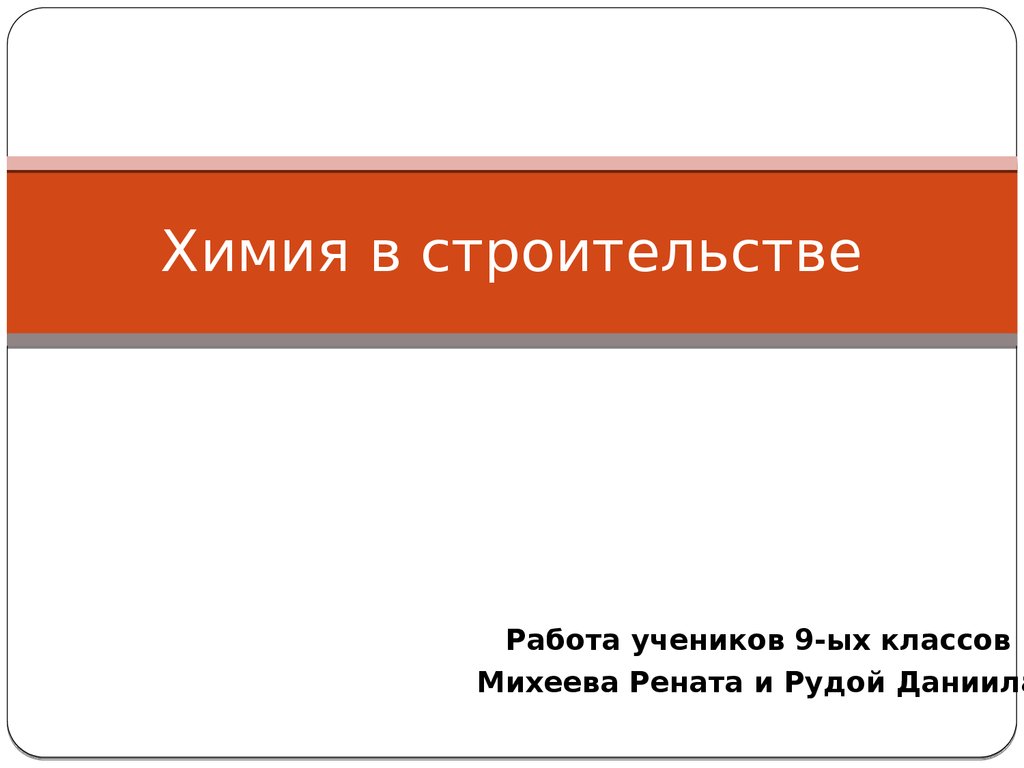 Химия в строительстве

Работа учеников 9-ых классов
Михеева Рената и Рудой Даниила